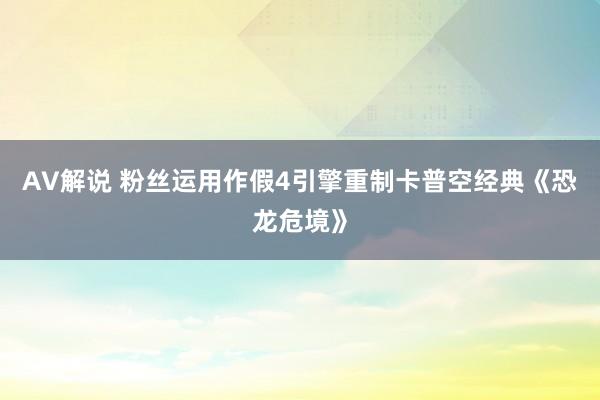 AV解说 粉丝运用作假4引擎重制卡普空经典《恐龙危境》